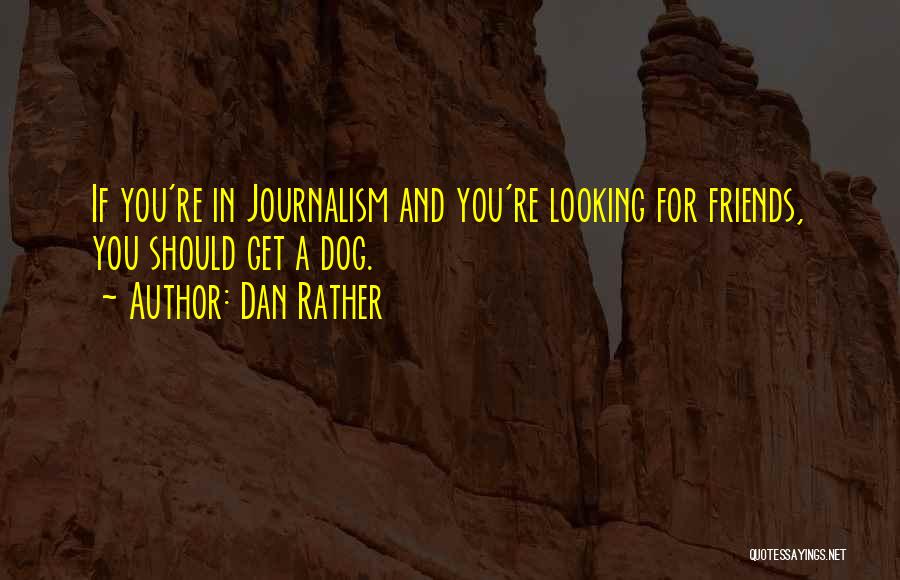 If you're in Journalism and you're looking for friends, you should get a dog.
~ Author: Dan Rather

QUOTESSAYINGS.NET